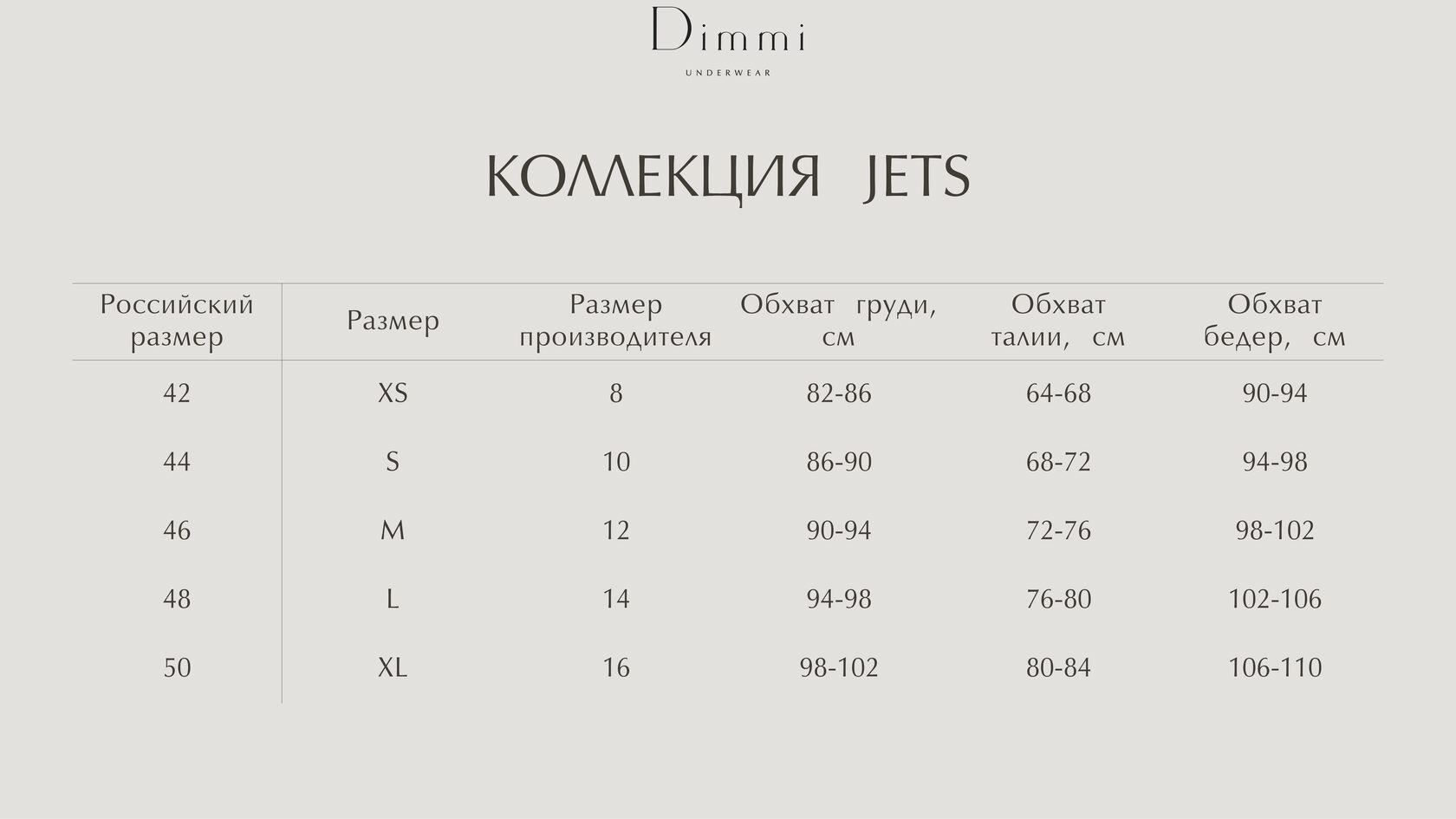 Dimmi
UNDERWEAR

КОЛЛЕКЦИЯ JETS

| Российский размер | Размер | Размер производителя | Обхват груди, см | Обхват талии, см | Обхват бедер, см |
|---|---|---|---|---|---|
| 42 | XS | 8 | 82-86 | 64-68 | 90-94 |
| 44 | S | 10 | 86-90 | 68-72 | 94-98 |
| 46 | M | 12 | 90-94 | 72-76 | 98-102 |
| 48 | L | 14 | 94-98 | 76-80 | 102-106 |
| 50 | XL | 16 | 98-102 | 80-84 | 106-110 |